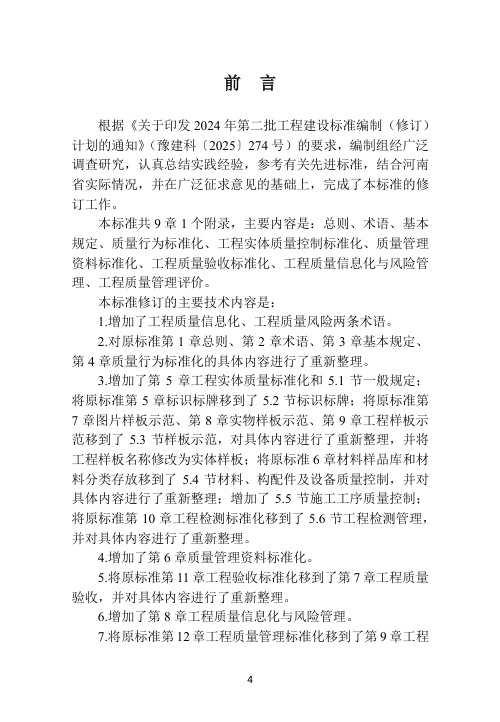 前 言

根据《关于印发 2024 年第二批工程建设标准编制（修订）计划的通知》（豫建科〔2025〕274 号）的要求，编制组经广泛调查研究，认真总结实践经验，参考有关先进标准，结合河南省实际情况，并在广泛征求意见的基础上，完成了本标准的修订工作。

本标准共 9 章 1 个附录，主要内容是：总则、术语、基本规定、质量行为标准化、工程实体质量控制标准化、质量管理资料标准化、工程质量验收标准化、工程质量信息化与风险管理、工程质量管理评价。

本标准修订的主要技术内容是：

1.增加了工程质量信息化、工程质量风险两条术语。

2.对原标准第 1 章总则、第 2 章术语、第 3 章基本规定、第 4 章质量行为标准化的具体内容进行了重新整理。

3.增加了第 5 章工程实体质量标准化和 5.1 节一般规定；将原标准第 5 章标识标牌移到了 5.2 节标识标牌；将原标准第 7 章图片样板示范、第 8 章实物样板示范、第 9 章工程样板示范移到了 5.3 节样板示范，对具体内容进行了重新整理，并将工程样板名称修改为实体样板；将原标准 6 章材料样品库和材料分类存放移到了 5.4 节材料、构配件及设备质量控制，并对具体内容进行了重新整理；增加了 5.5 节施工工序质量控制；将原标准第 10 章工程检测标准化移到了 5.6 节工程检测管理，并对具体内容进行了重新整理。

4.增加了第 6 章质量管理资料标准化。

5.将原标准第 11 章工程验收标准化移到了第 7 章工程质量验收，并对具体内容进行了重新整理。

6.增加了第 8 章工程质量信息化与风险管理。

7.将原标准第 12 章工程质量管理标准化移到了第 9 章工程

4